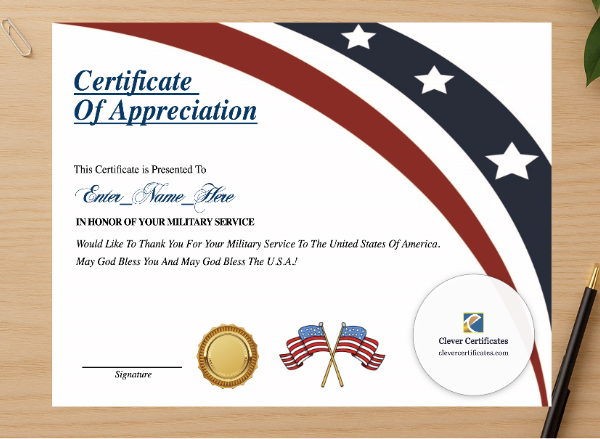 Certificate
Of Appreciation

This Certificate is Presented To

Enter_Name_Here

IN HONOR OF YOUR MILITARY SERVICE

Would Like To Thank You For Your Military Service To The United States Of America.
May God Bless You And May God Bless The U.S.A.!

Signature

Clever Certificates
clevercertificates.com